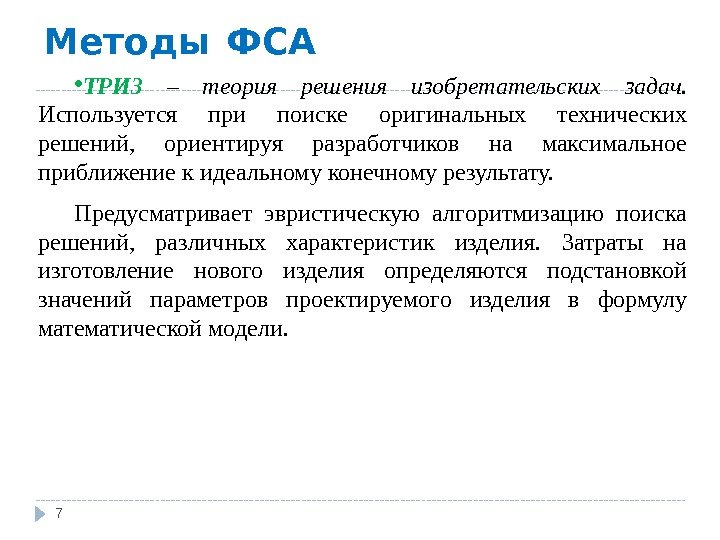 Методы ФСА

•ТРИЗ – теория решения изобретательских задач. Используется при поиске оригинальных технических решений, ориентируя разработчиков на максимальное приближение к идеальному конечному результату.

Предусматривает эвристическую алгоритмизацию поиска решений, различных характеристик изделия. Затраты на изготовление нового изделия определяются подстановкой значений параметров проектируемого изделия в формулу математической модели.

7